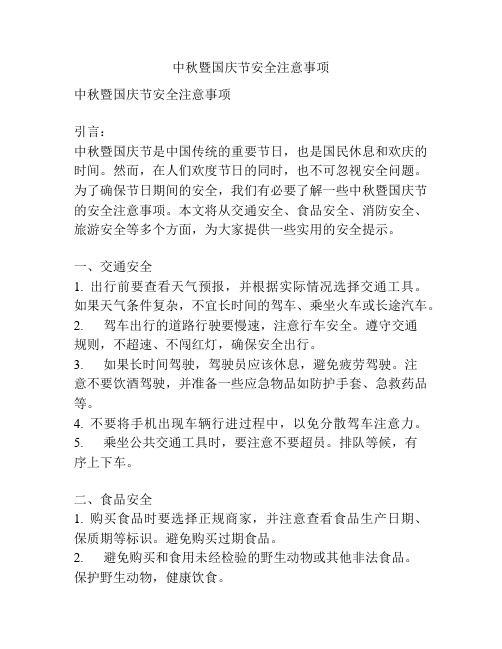 中秋暨国庆节安全注意事项

中秋暨国庆节安全注意事项

引言：
中秋暨国庆节是中国传统的重要节日，也是国民休息和欢庆的时间。然而，在人们欢度节日的同时，也不可忽视安全问题。为了确保节日期间的安全，我们有必要了解一些中秋暨国庆节的安全注意事项。本文将从交通安全、食品安全、消防安全、旅游安全等多个方面，为大家提供一些实用的安全提示。

一、交通安全
1. 出行前要查看天气预报，并根据实际情况选择交通工具。如果天气条件复杂，不宜长时间的驾车、乘坐火车或长途汽车。
2. 驾车出行的道路行驶要慢速，注意行车安全。遵守交通规则，不超速、不闯红灯，确保安全出行。
3. 如果长时间驾驶，驾驶员应该休息，避免疲劳驾驶。注意不要饮酒驾驶，并准备一些应急物品如防护手套、急救药品等。
4. 不要将手机出现车辆行进过程中，以免分散驾车注意力。
5. 乘坐公共交通工具时，要注意不要超员。排队等候，有序上下车。

二、食品安全
1. 购买食品时要选择正规商家，并注意查看食品生产日期、保质期等标识。避免购买过期食品。
2. 避免购买和食用未经检验的野生动物或其他非法食品。保护野生动物，健康饮食。